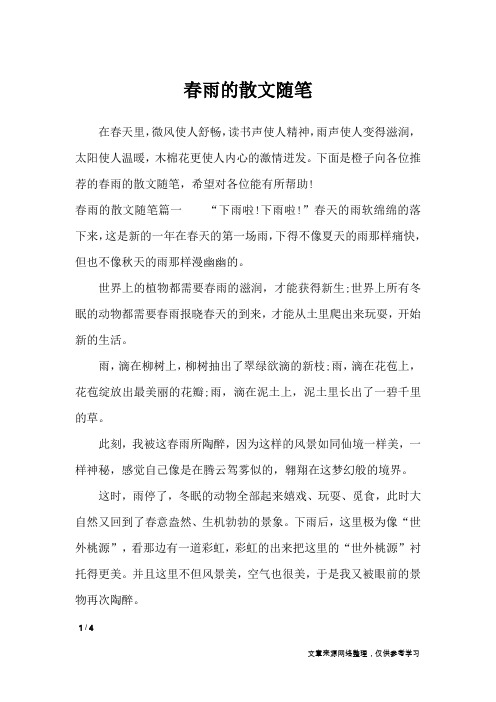 春雨的散文随笔

在春天里，微风使人舒畅，读书声使人精神，雨声使人变得滋润，太阳使人温暖，木棉花更使人内心的激情迸发。下面是橙子向各位推荐的春雨的散文随笔，希望对各位能有所帮助！

春雨的散文随笔篇一　　“下雨啦！下雨啦！”春天的雨软绵绵的落下来，这是新的一年在春天的第一场雨，下得不像夏天的雨那样痛快，但也不像秋天的雨那样漫幽幽的。

世界上的植物都需要春雨的滋润，才能获得新生；世界上所有冬眠的动物都需要春雨报晓春天的到来，才能从土里爬出来玩耍，开始新的生活。

雨，滴在柳树上，柳树抽出了翠绿欲滴的新枝；雨，滴在花苞上，花苞绽放出最美丽的花瓣；雨，滴在泥土上，泥土里长出了一碧千里的草。

此刻，我被这春雨所陶醉，因为这样的风景如同仙境一样美，一样神秘，感觉自己像是在腾云驾雾似的，翱翔在这梦幻般的境界。

这时，雨停了，冬眠的动物全部起来嬉戏、玩耍、觅食，此时大自然又回到了春意盎然、生机勃勃的景象。下雨后，这里极为像“世外桃源”，看那边有一道彩虹，彩虹的出来把这里的“世外桃源”衬托得更美。并且这里不但风景美，空气也很美，于是我又被眼前的景物再次陶醉。

1 / 4

文章来源网络整理，仅供参考学习